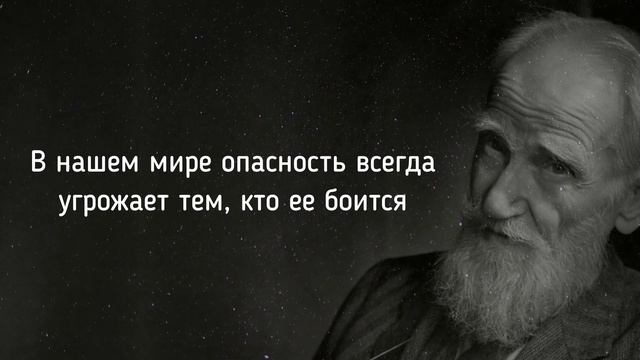 В нашем мире опасность всегда угрожает тем, кто ее боится